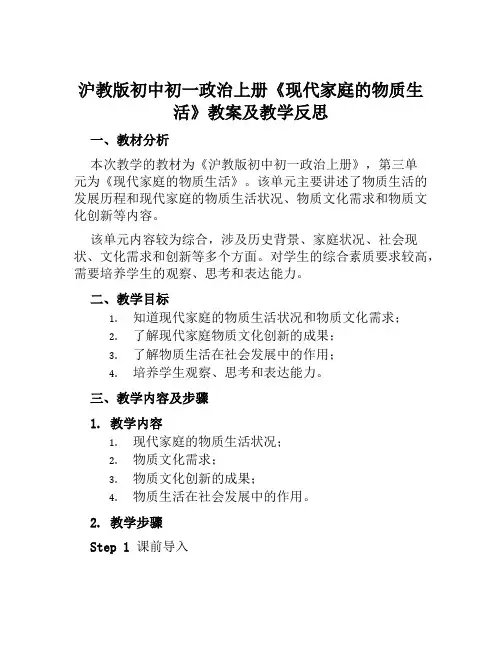 沪教版初中初一政治上册《现代家庭的物质生活》教案及教学反思

一、教材分析

本次教学的教材为《沪教版初中初一政治上册》，第三单元为《现代家庭的物质生活》。该单元主要讲述了物质生活的发展历程和现代家庭的物质生活状况、物质文化需求和物质文化创新等内容。

该单元内容较为综合，涉及历史背景、家庭状况、社会现状、文化需求和创新等多个方面。对学生的综合素质要求较高，需要培养学生的观察、思考和表达能力。

二、教学目标

1. 知道现代家庭的物质生活状况和物质文化需求；
2. 了解现代家庭物质文化创新的成果；
3. 了解物质生活在社会发展中的作用；
4. 培养学生观察、思考和表达能力。

三、教学内容及步骤

1. 教学内容

1. 现代家庭的物质生活状况；
2. 物质文化需求；
3. 物质文化创新的成果；
4. 物质生活在社会发展中的作用。

2. 教学步骤

Step 1 课前导入